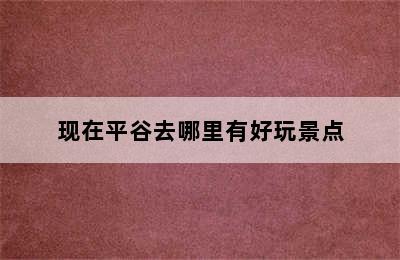 现在平谷去哪里有好玩景点